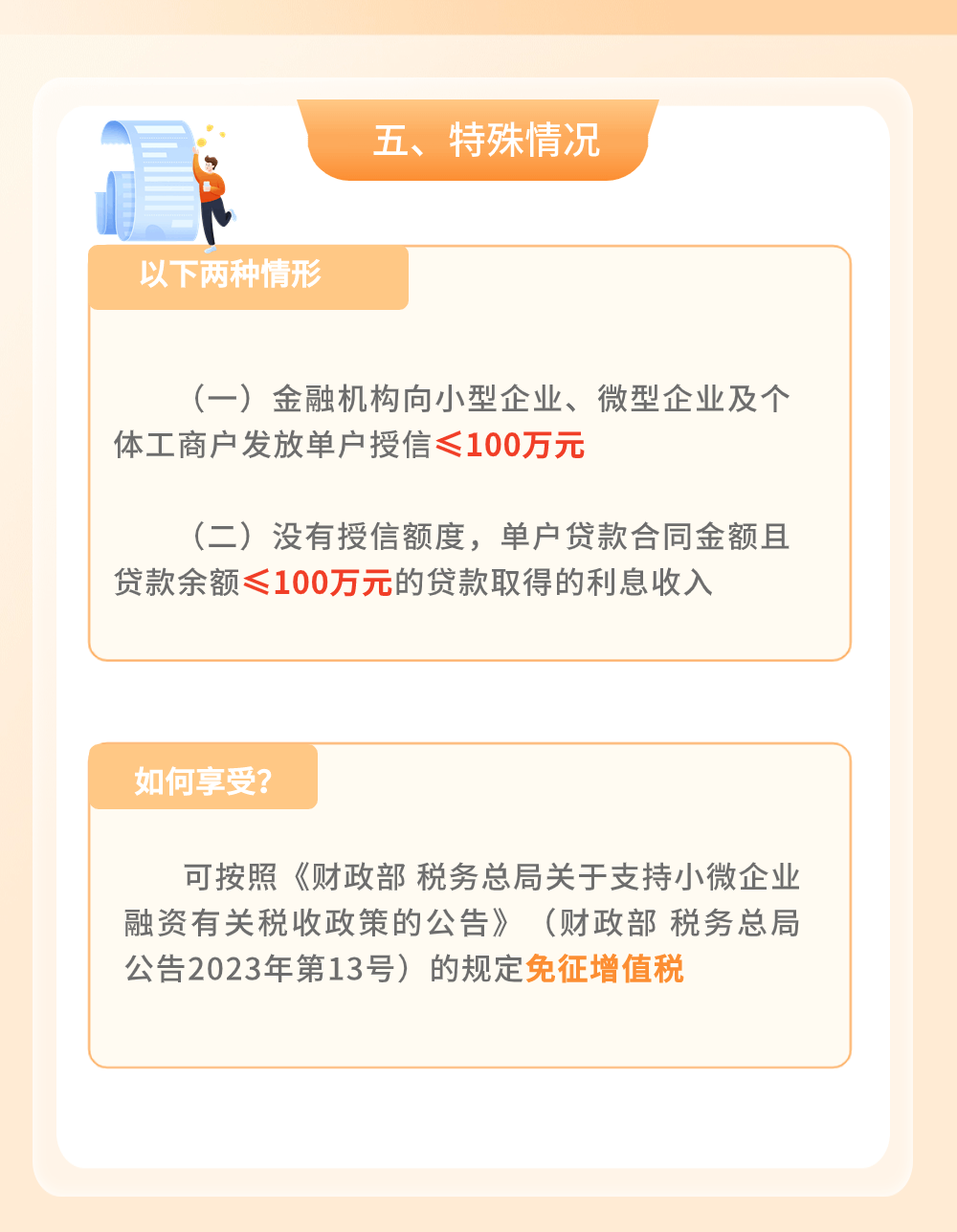 五、特殊情况

以下两种情形

（一）金融机构向小型企业、微型企业及个体工商户发放单户授信≤100万元

（二）没有授信额度，单户贷款合同金额且贷款余额≤100万元的贷款取得的利息收入

如何享受？

可按照《财政部 税务总局关于支持小微企业融资有关税收政策的公告》（财政部 税务总局公告2023年第13号）的规定免征增值税